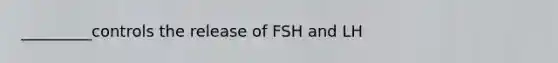 _________controls the release of FSH and LH